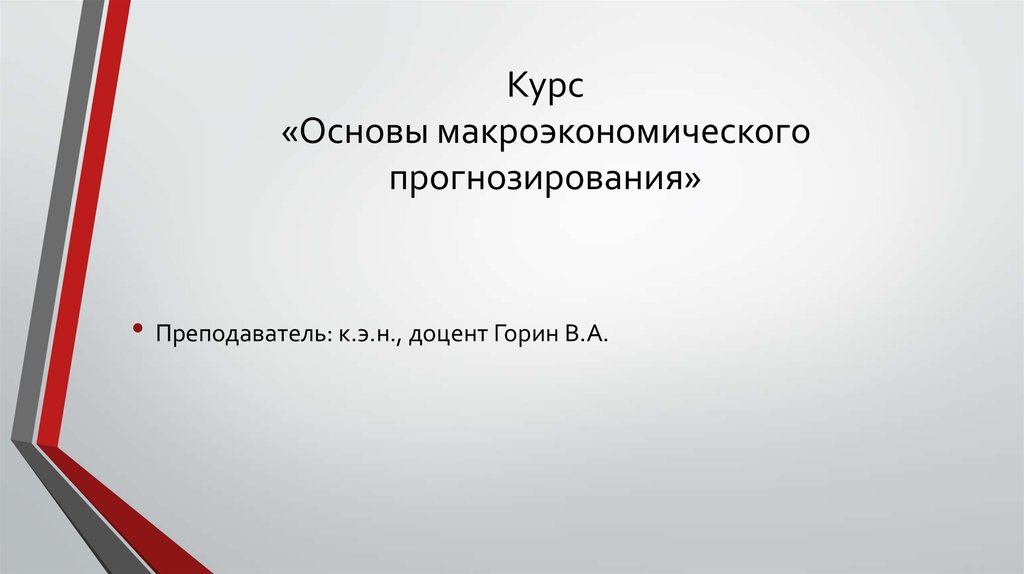 Курс
«Основы макроэкономического прогнозирования»

• Преподаватель: к.э.н., доцент Горин В.А.